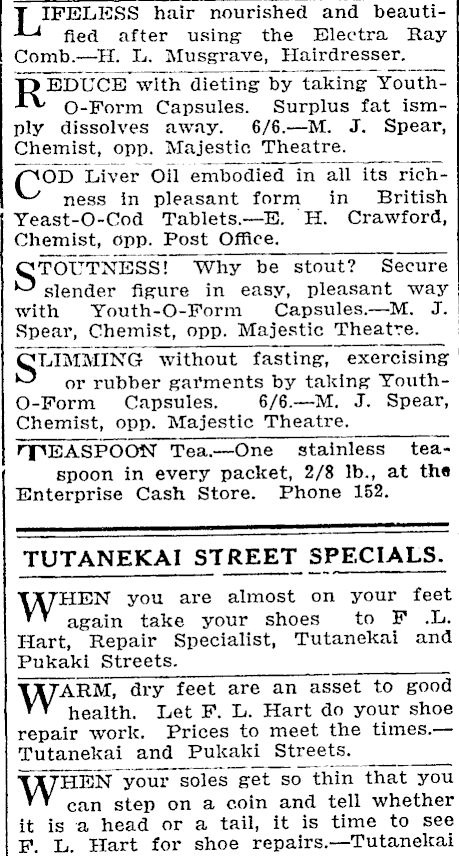 LIFELESS hair nourished and beautified after using the Electra Ray Comb.—H. L. Musgrave, Hairdresser.

REDUCE with dieting by taking Youth-O-Form Capsules. Surplus fat ismply dissolves away. 6/6.—M. J. Spear, Chemist, opp. Majestic Theatre.

COD Liver Oil embodied in all its richness in pleasant form in British Yeast-O-Cod Tablets.—E. H. Crawford, Chemist, opp. Post Office.

STOUTNESS! Why be stout? Secure slender figure in easy, pleasant way with Youth-O-Form Capsules.—M. J. Spear, Chemist, opp. Majestic Theatre.

SLIMMING without fasting, exercising or rubber garments by taking Youth-O-Form Capsules. 6/6.—M. J. Spear, Chemist, opp. Majestic Theatre.

TEASPOON Tea.—One stainless teaspoon in every packet, 2/8 lb., at the Enterprise Cash Store. Phone 152.

TUTANEKAI STREET SPECIALS.

WHEN you are almost on your feet again take your shoes to F .L. Hart, Repair Specialist, Tutanekai and Pukaki Streets.

WARM, dry feet are an asset to good health. Let F. L. Hart do your shoe repair work. Prices to meet the times.—Tutanekai and Pukaki Streets.

WHEN your soles get so thin that you can step on a coin and tell whether it is a head or a tail, it is time to see F. L. Hart for shoe repairs.—Tutanekai